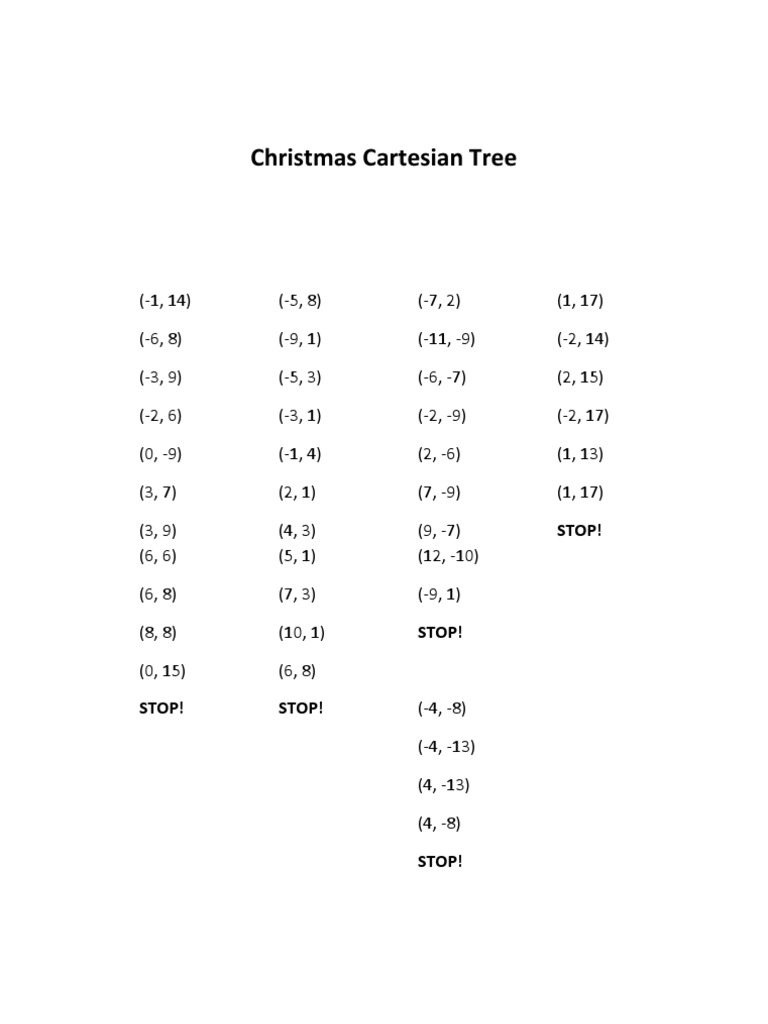 Christmas Cartesian Tree

(-1, 14)
(-6, 8)
(-3, 9)
(-2, 6)
(0, -9)
(3, 7)
(3, 9)
(6, 6)
(6, 8)
(8, 8)
(0, 15)
STOP!

(-5, 8)
(-9, 1)
(-5, 3)
(-3, 1)
(-1, 4)
(2, 1)
(4, 3)
(5, 1)
(7, 3)
(10, 1)
(6, 8)
STOP!

(-7, 2)
(-11, -9)
(-6, -7)
(-2, -9)
(2, -6)
(7, -9)
(9, -7)
(12, -10)
(-9, 1)
STOP!

(-4, -8)
(-4, -13)
(4, -13)
(4, -8)
STOP!

(1, 17)
(-2, 14)
(2, 15)
(-2, 17)
(1, 13)
(1, 17)
STOP!